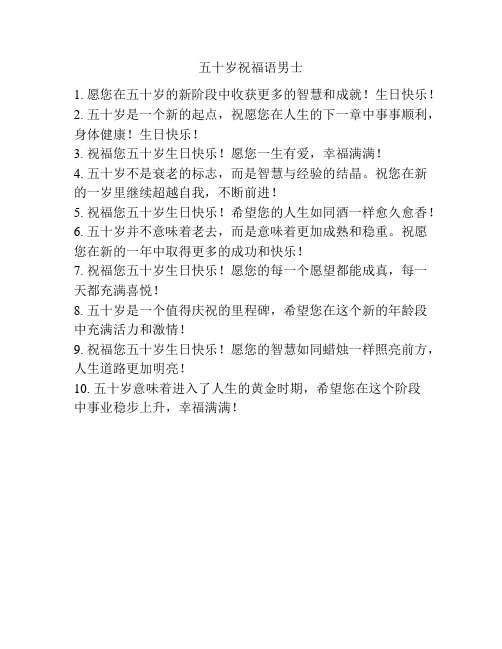 五十岁祝福语男士

1. 愿您在五十岁的新阶段中收获更多的智慧和成就！生日快乐！

2. 五十岁是一个新的起点，祝愿您在人生的下一章中事事顺利，身体健康！生日快乐！

3. 祝福您五十岁生日快乐！愿您一生有爱，幸福满满！

4. 五十岁不是衰老的标志，而是智慧与经验的结晶。祝您在新的一岁里继续超越自我，不断前进！

5. 祝福您五十岁生日快乐！希望您的人生如同酒一样愈久愈香！

6. 五十岁并不意味着老去，而是意味着更加成熟和稳重。祝愿您在新的一年中取得更多的成功和快乐！

7. 祝福您五十岁生日快乐！愿您的每一个愿望都能成真，每一天都充满喜悦！

8. 五十岁是一个值得庆祝的里程碑，希望您在这个新的年龄段中充满活力和激情！

9. 祝福您五十岁生日快乐！愿您的智慧如同蜡烛一样照亮前方，人生道路更加明亮！

10. 五十岁意味着进入了人生的黄金时期，希望您在这个阶段中事业稳步上升，幸福满满！